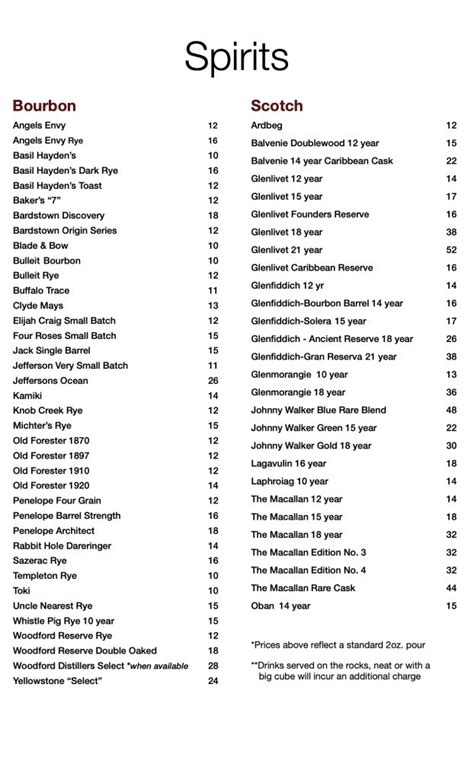 Spirits

Bourbon

| | |
|---|---|
| Angels Envy | 12 |
| Angels Envy Rye | 16 |
| Basil Hayden's | 10 |
| Basil Hayden's Dark Rye | 16 |
| Basil Hayden's Toast | 12 |
| Baker's "7" | 12 |
| Bardstown Discovery | 18 |
| Bardstown Origin Series | 12 |
| Blade & Bow | 10 |
| Bulleit Bourbon | 10 |
| Bulleit Rye | 12 |
| Buffalo Trace | 11 |
| Clyde Mays | 13 |
| Elijah Craig Small Batch | 12 |
| Four Roses Small Batch | 15 |
| Jack Single Barrel | 15 |
| Jefferson Very Small Batch | 11 |
| Jeffersons Ocean | 26 |
| Kamiki | 14 |
| Knob Creek Rye | 12 |
| Michter's Rye | 15 |
| Old Forester 1870 | 12 |
| Old Forester 1897 | 12 |
| Old Forester 1910 | 12 |
| Old Forester 1920 | 14 |
| Penelope Four Grain | 12 |
| Penelope Barrel Strength | 16 |
| Penelope Architect | 18 |
| Rabbit Hole Dareringer | 14 |
| Sazerac Rye | 16 |
| Templeton Rye | 10 |
| Toki | 10 |
| Uncle Nearest Rye | 15 |
| Whistle Pig Rye 10 year | 15 |
| Woodford Reserve Rye | 12 |
| Woodford Reserve Double Oaked | 18 |
| Woodford Distillers Select *when available | 28 |
| Yellowstone "Select" | 24 |

Scotch

| | |
|---|---|
| Ardbeg | 12 |
| Balvenie Doublewood 12 year | 15 |
| Balvenie 14 year Caribbean Cask | 22 |
| Glenlivet 12 year | 14 |
| Glenlivet 15 year | 17 |
| Glenlivet Founders Reserve | 16 |
| Glenlivet 18 year | 38 |
| Glenlivet 21 year | 52 |
| Glenlivet Caribbean Reserve | 16 |
| Glenfiddich 12 yr | 14 |
| Glenfiddich-Bourbon Barrel 14 year | 16 |
| Glenfiddich-Solera 15 year | 17 |
| Glenfiddich - Ancient Reserve 18 year | 26 |
| Glenfiddich-Gran Reserva 21 year | 38 |
| Glenmorangie 10 year | 13 |
| Glenmorangie 18 year | 36 |
| Johnny Walker Blue Rare Blend | 48 |
| Johnny Walker Green 15 year | 22 |
| Johnny Walker Gold 18 year | 30 |
| Lagavulin 16 year | 18 |
| Laphroiag 10 year | 14 |
| The Macallan 12 year | 14 |
| The Macallan 15 year | 18 |
| The Macallan 18 year | 32 |
| The Macallan Edition No. 3 | 32 |
| The Macallan Edition No. 4 | 32 |
| The Macallan Rare Cask | 44 |
| Oban 14 year | 15 |

*Prices above reflect a standard 2oz. pour

**Drinks served on the rocks, neat or with a big cube will incur an additional charge